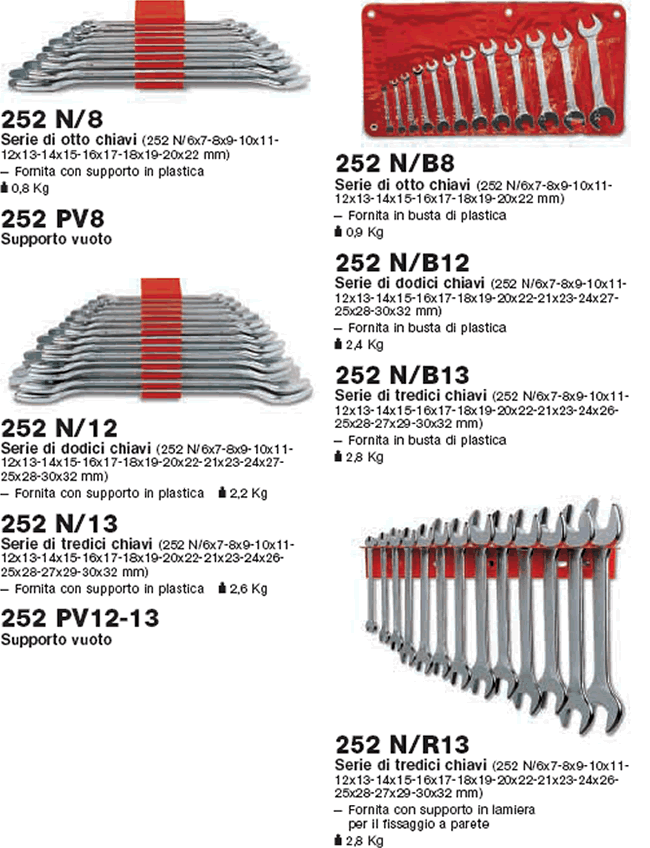 252 N/8
Serie di otto chiavi (252 N/6x7-8x9-10x11-12x13-14x15-16x17-18x19-20x22 mm)
– Fornita con supporto in plastica
0,8 Kg

252 PV8
Supporto vuoto

252 N/12
Serie di dodici chiavi (252 N/6x7-8x9-10x11-12x13-14x15-16x17-18x19-20x22-21x23-24x27-25x28-30x32 mm)
– Fornita con supporto in plastica 2,2 Kg

252 N/13
Serie di tredici chiavi (252 N/6x7-8x9-10x11-12x13-14x15-16x17-18x19-20x22-21x23-24x26-25x28-27x29-30x32 mm)
– Fornita con supporto in plastica 2,6 Kg

252 PV12-13
Supporto vuoto

252 N/B8
Serie di otto chiavi (252 N/6x7-8x9-10x11-12x13-14x15-16x17-18x19-20x22 mm)
– Fornita in busta di plastica
0,9 Kg

252 N/B12
Serie di dodici chiavi (252 N/6x7-8x9-10x11-12x13-14x15-16x17-18x19-20x22-21x23-24x27-25x28-30x32 mm)
– Fornita in busta di plastica
2,4 Kg

252 N/B13
Serie di tredici chiavi (252 N/6x7-8x9-10x11-12x13-14x15-16x17-18x19-20x22-21x23-24x26-25x28-27x29-30x32 mm)
– Fornita in busta di plastica
2,8 Kg

252 N/R13
Serie di tredici chiavi (252 N/6x7-8x9-10x11-12x13-14x15-16x17-18x19-20x22-21x23-24x26-25x28-27x29-30x32 mm)
– Fornita con supporto in lamiera per il fissaggio a parete
2,8 Kg